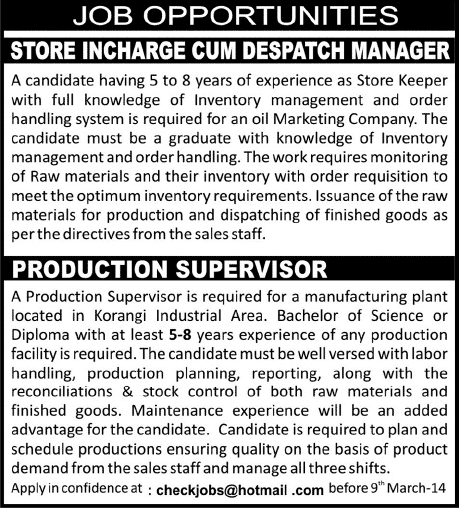 JOB OPPORTUNITIES

STORE INCHARGE CUM DESPATCH MANAGER

A candidate having 5 to 8 years of experience as Store Keeper with full knowledge of Inventory management and order handling system is required for an oil Marketing Company. The candidate must be a graduate with knowledge of Inventory management and order handling. The work requires monitoring of Raw materials and their inventory with order requisition to meet the optimum inventory requirements. Issuance of the raw materials for production and dispatching of finished goods as per the directives from the sales staff.

PRODUCTION SUPERVISOR

A Production Supervisor is required for a manufacturing plant located in Korangi Industrial Area. Bachelor of Science or Diploma with at least 5-8 years experience of any production facility is required. The candidate must be well versed with labor handling, production planning, reporting, along with the reconciliations & stock control of both raw materials and finished goods. Maintenance experience will be an added advantage for the candidate. Candidate is required to plan and schedule productions ensuring quality on the basis of product demand from the sales staff and manage all three shifts.

Apply in confidence at : checkjobs@hotmail .com before 9$^{th}$ March-14